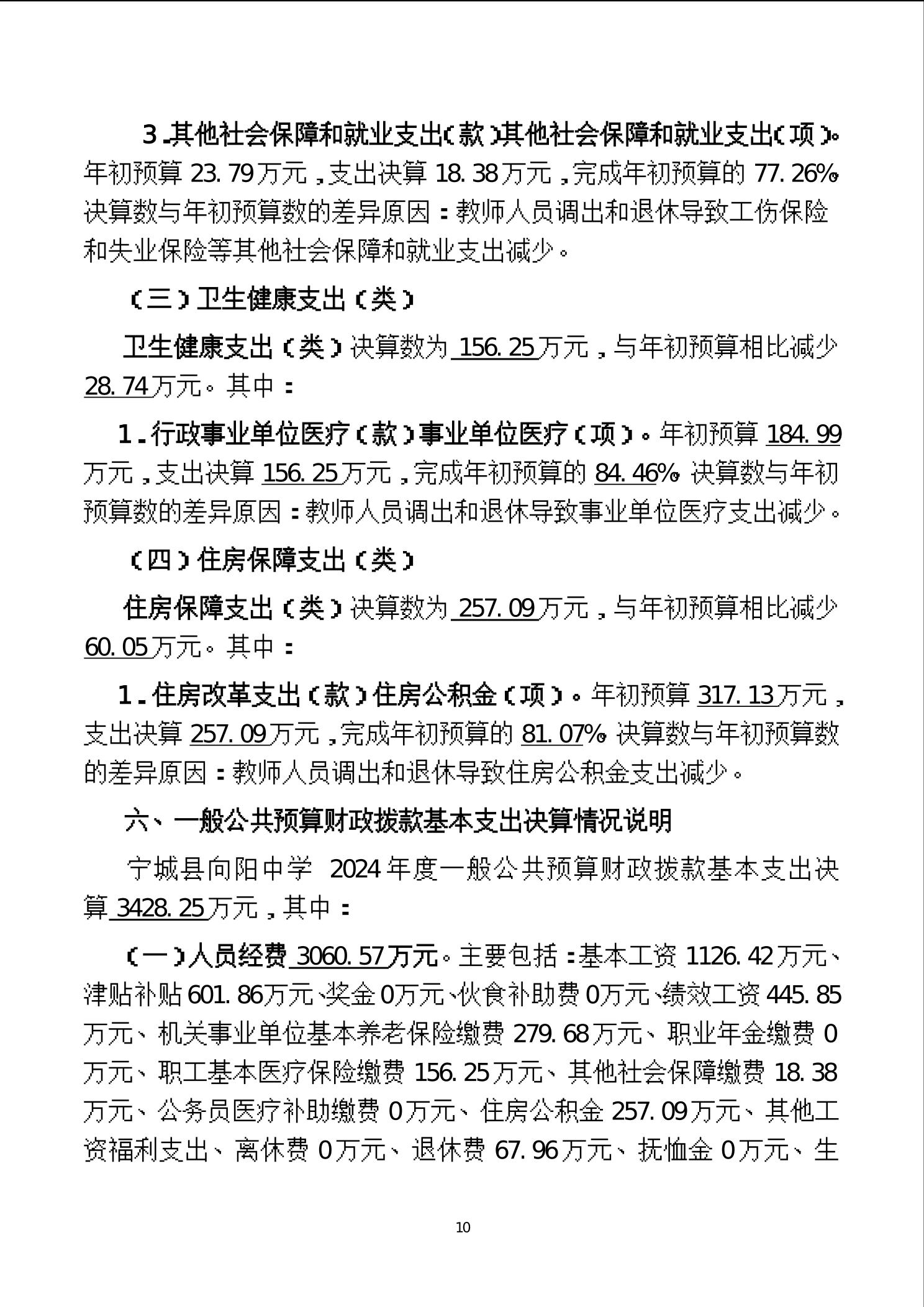 3.其他社会保障和就业支出（款）其他社会保障和就业支出（项）。年初预算 23.79万元，支出决算 18.38万元，完成年初预算的 77.26%。决算数与年初预算数的差异原因：教师人员调出和退休导致工伤保险和失业保险等其他社会保障和就业支出减少。

（三）卫生健康支出（类）

卫生健康支出（类）决算数为 156.25万元，与年初预算相比减少 28.74万元。其中：

1.行政事业单位医疗（款）事业单位医疗（项）。年初预算 184.99万元，支出决算 156.25万元，完成年初预算的 84.46%。决算数与年初预算数的差异原因：教师人员调出和退休导致事业单位医疗支出减少。

（四）住房保障支出（类）

住房保障支出（类）决算数为 257.09万元，与年初预算相比减少 60.05万元。其中：

1.住房改革支出（款）住房公积金（项）。年初预算 317.13万元，支出决算 257.09万元，完成年初预算的 81.07%。决算数与年初预算数的差异原因：教师人员调出和退休导致住房公积金支出减少。

六、一般公共预算财政拨款基本支出决算情况说明

宁城县向阳中学 2024年度一般公共预算财政拨款基本支出决算 3428.25万元，其中：

（一）人员经费 3060.57万元。主要包括：基本工资 1126.42万元、津贴补贴 601.86万元、奖金 0万元、伙食补助费 0万元、绩效工资 445.85万元、机关事业单位基本养老保险缴费 279.68万元、职业年金缴费 0万元、职工基本医疗保险缴费 156.25万元、其他社会保障缴费 18.38万元、公务员医疗补助缴费 0万元、住房公积金 257.09万元、其他工资福利支出、离休费 0万元、退休费 67.96万元、抚恤金 0万元、生

10